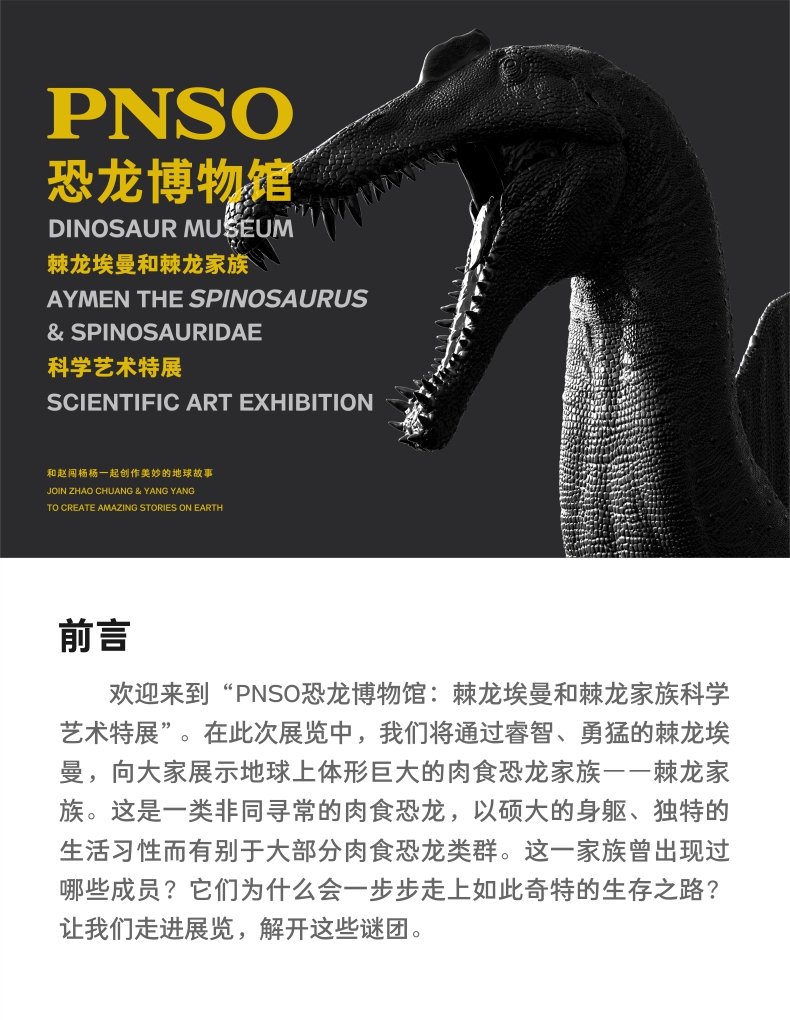 PNSO
恐龙博物馆
DINOSAUR MUSEUM
棘龙埃曼和棘龙家族
AYMEN THE SPINOSAURUS
& SPINOSAURIDAE
科学艺术特展
SCIENTIFIC ART EXHIBITION

和赵闯杨杨一起创作美妙的地球故事
JOIN ZHAO CHUANG & YANG YANG
TO CREATE AMAZING STORIES ON EARTH

前言

欢迎来到“PNSO恐龙博物馆：棘龙埃曼和棘龙家族科学艺术特展”。在此次展览中，我们将通过睿智、勇猛的棘龙埃曼，向大家展示地球上体形巨大的肉食恐龙家族——棘龙家族。这是一类非同寻常的肉食恐龙，以硕大的身躯、独特的生活习性而有别于大部分肉食恐龙类群。这一家族曾出现过哪些成员？它们为什么会一步步走上如此奇特的生存之路？让我们走进展览，解开这些谜团。